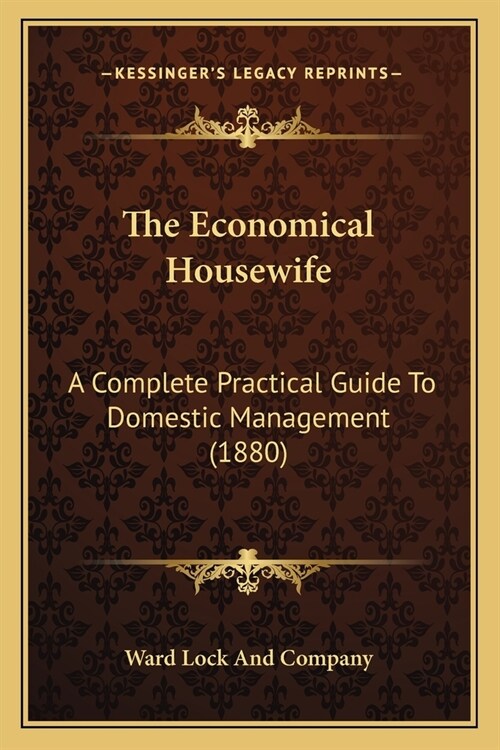 —KESSINGER'S LEGACY REPRINTS—

The Economical Housewife

A Complete Practical Guide To Domestic Management (1880)

Ward Lock And Company